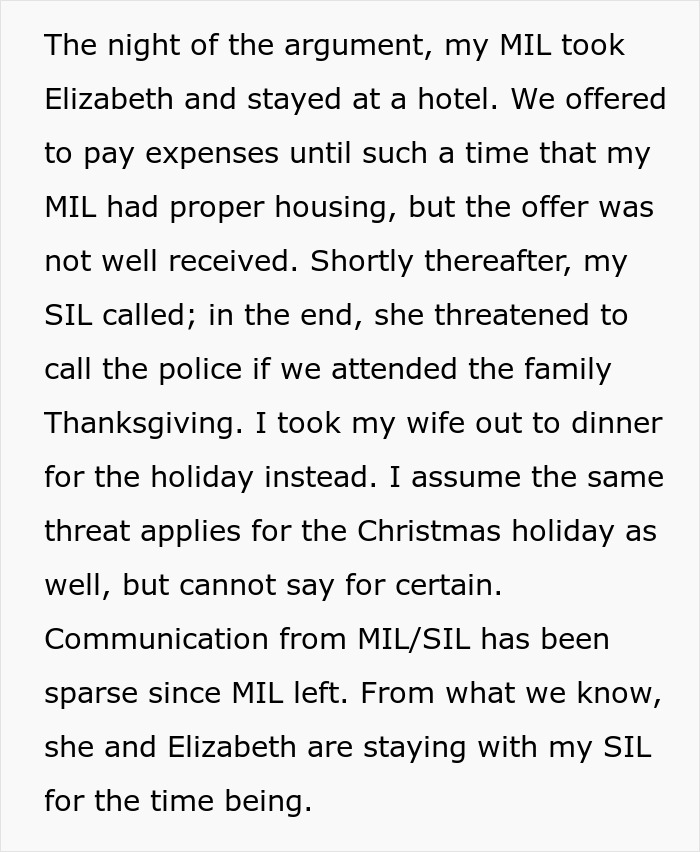 The night of the argument, my MIL took Elizabeth and stayed at a hotel. We offered to pay expenses until such a time that my MIL had proper housing, but the offer was not well received. Shortly thereafter, my SIL called; in the end, she threatened to call the police if we attended the family Thanksgiving. I took my wife out to dinner for the holiday instead. I assume the same threat applies for the Christmas holiday as well, but cannot say for certain. Communication from MIL/SIL has been sparse since MIL left. From what we know, she and Elizabeth are staying with my SIL for the time being.